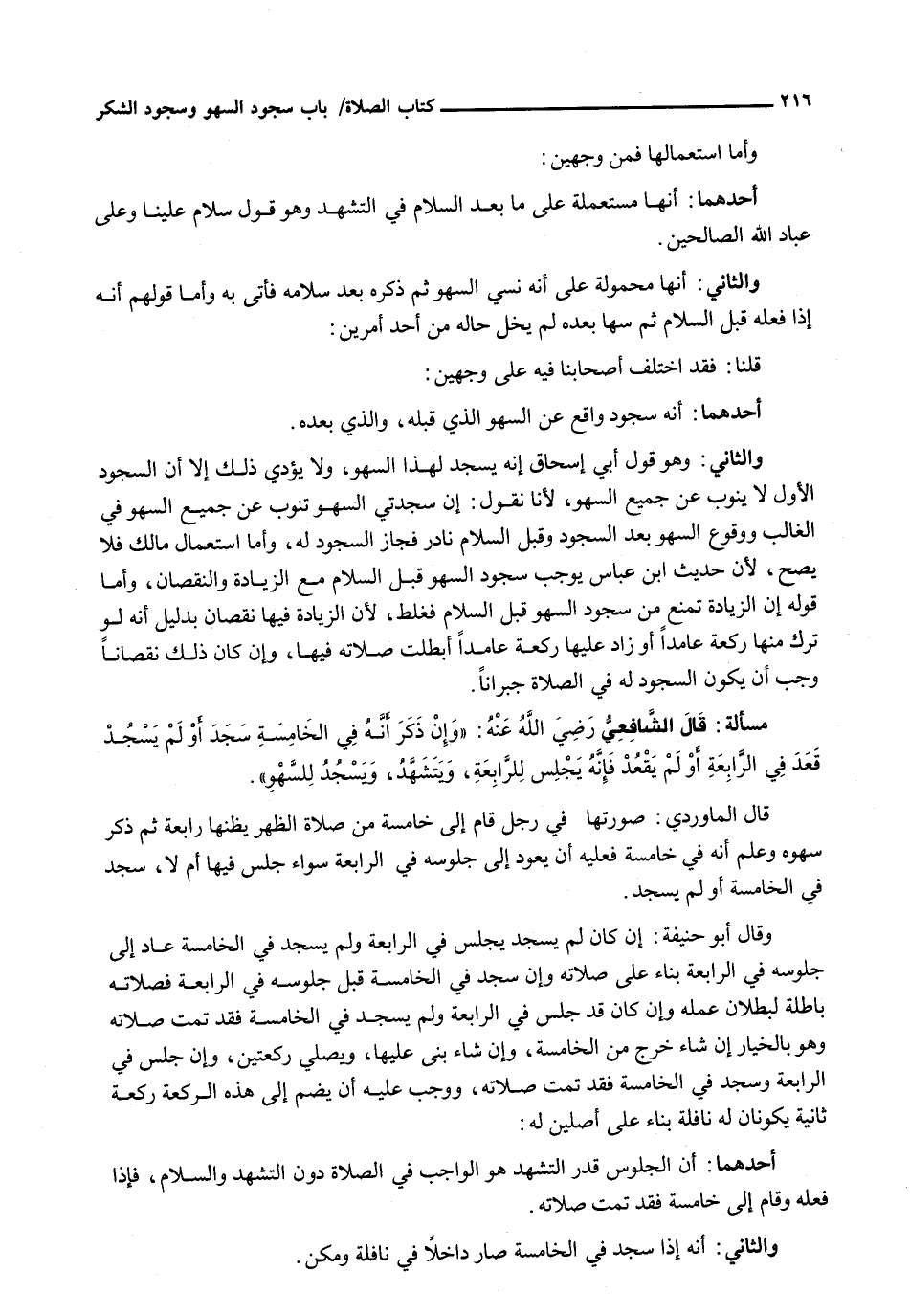 ٢١٦ كتاب الصلاة/ باب سجود السهو وسجود الشكر

وأما استعمالها فمن وجهين:

أحدهما: أنها مستعملة على ما بعد السلام في التشهد وهو قول سلام علينا وعلى عباد الله الصالحين.

والثاني: أنها محمولة على أنه نسي السهو ثم ذكره بعد سلامه فأتى به وأما قولهم أنه إذا فعله قبل السلام ثم سها بعده لم يخل حاله من أحد أمرين:

قلنا: فقد اختلف أصحابنا فيه على وجهين:

أحدهما: أنه سجود واقع عن السهو الذي قبله، والذي بعده.

والثاني: وهو قول أبي إسحاق إنه يسجد لهذا السهو، ولا يؤدي ذلك إلا أن السجود الأول لا ينوب عن جميع السهو، لأنا نقول: إن سجدتي السهو تنوب عن جميع السهو في الغالب ووقوع السهو بعد السجود وقبل السلام نادر فجاز السجود له، وأما استعمال مالك فلا يصح، لأن حديث ابن عباس يوجب سجود السهو قبل السلام مع الزيادة والنقصان، وأما قوله إن الزيادة تمنع من سجود السهو قبل السلام فغلط، لأن الزيادة فيها نقصان بدليل أنه لو ترك منها ركعة عامداً أو زاد عليها ركعة عامداً أبطلت صلاته فيها، وإن كان ذلك نقصاناً وجب أن يكون السجود له في الصلاة جبراناً.

مسألة: قَالَ الشَّافِعِيُّ رَضِيَ اللَّهُ عَنْهُ: «وَإِنْ ذَكَرَ أَنَّهُ فِي الخَامِسَةِ سَجَدَ أَوْ لَمْ يَسْجُدْ قَعَدَ فِي الرَّابِعَةِ أَوْ لَمْ يَقْعُدْ فَإِنَّهُ يَجْلِس لِلرَّابِعَةِ، وَيَتَشَهَّدُ، وَيَسْجُدُ لِلسَّهْوِ».

قال الماوردي: صورتها في رجل قام إلى خامسة من صلاة الظهر يظنها رابعة ثم ذكر سهوه وعلم أنه في خامسة فعليه أن يعود إلى جلوسه في الرابعة سواء جلس فيها أم لا، سجد في الخامسة أو لم يسجد.

وقال أبو حنيفة: إن كان لم يسجد يجلس في الرابعة ولم يسجد في الخامسة عاد إلى جلوسه في الرابعة بناء على صلاته وإن سجد في الخامسة قبل جلوسه في الرابعة فصلاته باطلة لبطلان عمله وإن كان قد جلس في الرابعة ولم يسجد في الخامسة فقد تمت صلاته وهو بالخيار إن شاء خرج من الخامسة، وإن شاء بنى عليها، ويصلي ركعتين، وإن جلس في الرابعة وسجد في الخامسة فقد تمت صلاته، ووجب عليه أن يضم إلى هذه الركعة ركعة ثانية يكونان له نافلة بناء على أصلين له:

أحدهما: أن الجلوس قدر التشهد هو الواجب في الصلاة دون التشهد والسلام، فإذا فعله وقام إلى خامسة فقد تمت صلاته.

والثاني: أنه إذا سجد في الخامسة صار داخلاً في نافلة ومكن.